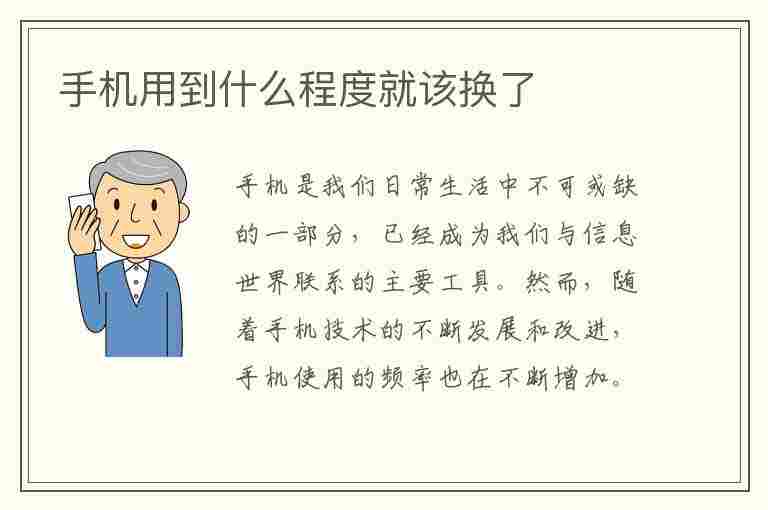 手机用到什么程度就该换了

手机是我们日常生活中不可或缺的一部分，已经成为我们与信息世界联系的主要工具。然而，随着手机技术的不断发展和改进，手机使用的频率也在不断增加。